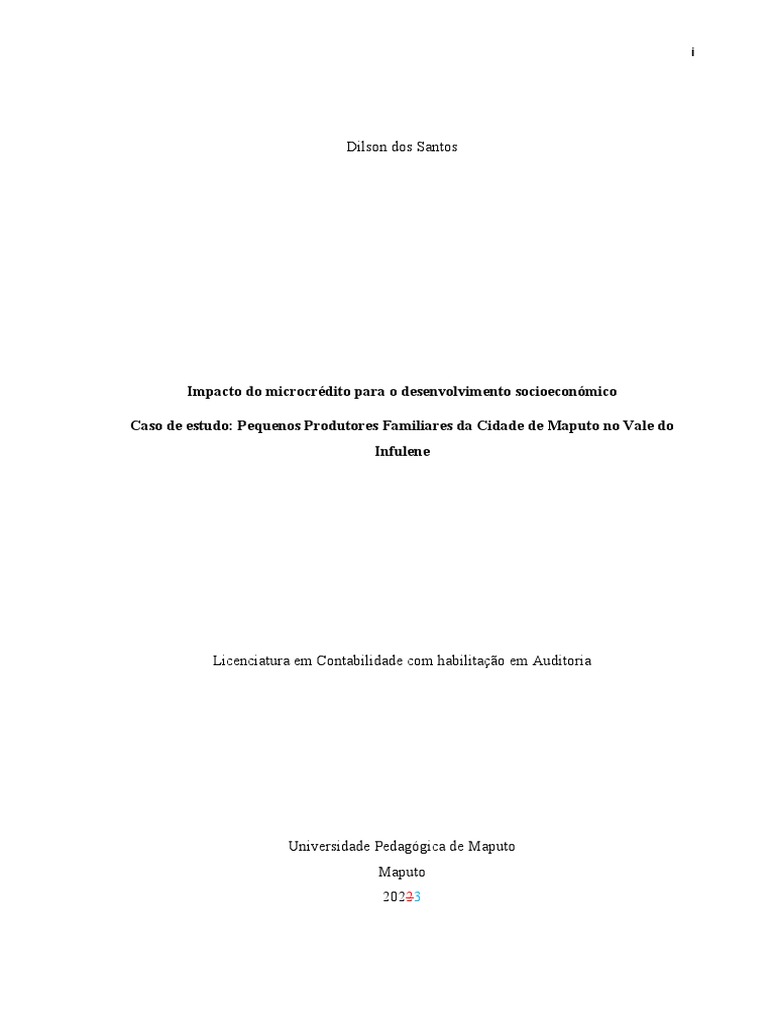 i

Dilson dos Santos

Impacto do microcrédito para o desenvolvimento socioeconómico

Caso de estudo: Pequenos Produtores Familiares da Cidade de Maputo no Vale do Infulene

Licenciatura em Contabilidade com habilitação em Auditoria

Universidade Pedagógica de Maputo
Maputo
20223